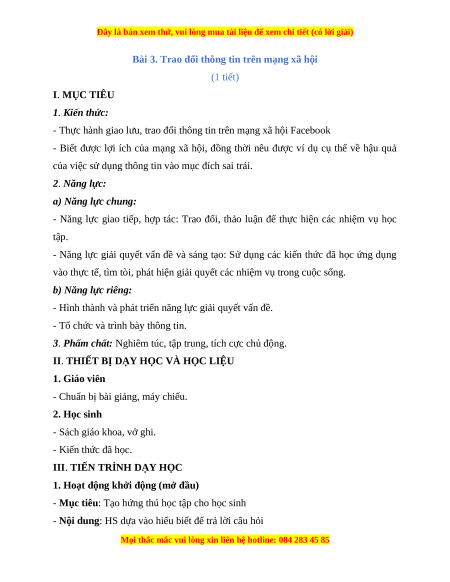 Đây là bản xem thử, vui lòng mua tài liệu để xem chi tiết (có lời giải)

Bài 3. Trao đổi thông tin trên mạng xã hội

(1 tiết)

I. MỤC TIÊU

1. Kiến thức:

- Thực hành giao lưu, trao đổi thông tin trên mạng xã hội Facebook

- Biết được lợi ích của mạng xã hội, đồng thời nêu được ví dụ cụ thể về hậu quả của việc sử dụng thông tin vào mục đích sai trái.

2. Năng lực:

a) Năng lực chung:

- Năng lực giao tiếp, hợp tác: Trao đổi, thảo luận để thực hiện các nhiệm vụ học tập.

- Năng lực giải quyết vấn đề và sáng tạo: Sử dụng các kiến thức đã học ứng dụng vào thực tế, tìm tòi, phát hiện giải quyết các nhiệm vụ trong cuộc sống.

b) Năng lực riêng:

- Hình thành và phát triển năng lực giải quyết vấn đề.

- Tổ chức và trình bày thông tin.

3. Phẩm chất: Nghiêm túc, tập trung, tích cực chủ động.

II. THIẾT BỊ DẠY HỌC VÀ HỌC LIỆU

1. Giáo viên

- Chuẩn bị bài giảng, máy chiếu.

2. Học sinh

- Sách giáo khoa, vở ghi.

- Kiến thức đã học.

III. TIẾN TRÌNH DẠY HỌC

1. Hoạt động khởi động (mở đầu)

- Mục tiêu: Tạo hứng thú học tập cho học sinh

- Nội dung: HS dựa vào hiểu biết để trả lời câu hỏi

Mọi thắc mắc vui lòng xin liên hệ hotline: 084 283 45 85